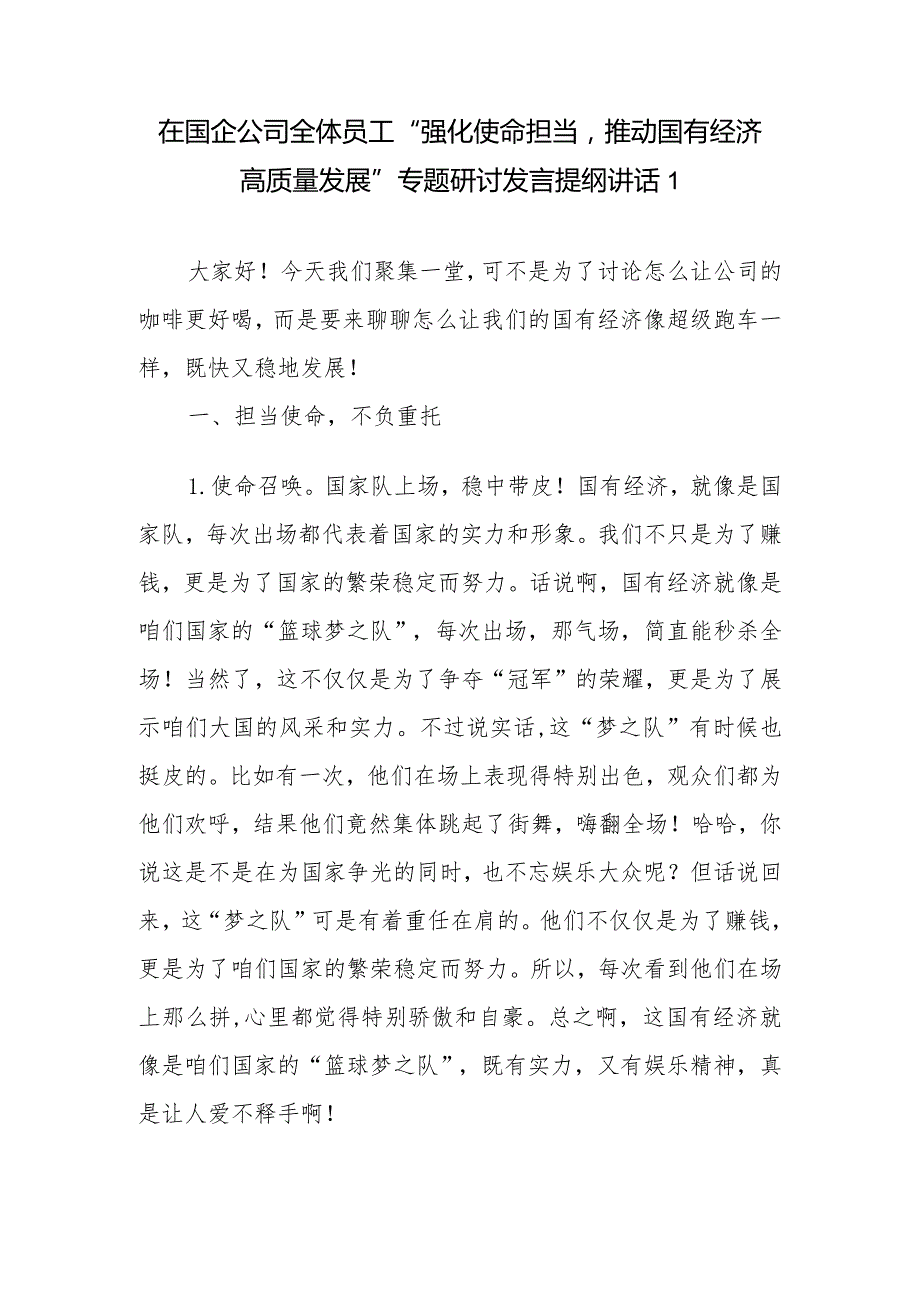 在国企公司全体员工“强化使命担当，推动国有经济高质量发展”专题研讨发言提纲讲话1

大家好！今天我们聚集一堂，可不是为了讨论怎么让公司的咖啡更好喝，而是要来聊聊怎么让我们的国有经济像超级跑车一样，既快又稳地发展！

一、担当使命，不负重托

1.使命召唤。国家队上场，稳中带皮！国有经济，就像是国家队，每次出场都代表着国家的实力和形象。我们不只是为了赚钱，更是为了国家的繁荣稳定而努力。话说啊，国有经济就像是咱们国家的“篮球梦之队”，每次出场，那气场，简直能秒杀全场！当然了，这不仅仅是为了争夺“冠军”的荣耀，更是为了展示咱们大国的风采和实力。不过说实话，这“梦之队”有时候也挺皮的。比如有一次，他们在场上表现得特别出色，观众们都为他们欢呼，结果他们竟然集体跳起了街舞，嗨翻全场！哈哈，你说这是不是在为国家争光的同时，也不忘娱乐大众呢？但话说回来，这“梦之队”可是有着重任在肩的。他们不仅仅是为了赚钱，更是为了咱们国家的繁荣稳定而努力。所以，每次看到他们在场上那么拼，心里都觉得特别骄傲和自豪。总之啊，这国有经济就像是咱们国家的“篮球梦之队”，既有实力，又有娱乐精神，真是让人爱不释手啊！